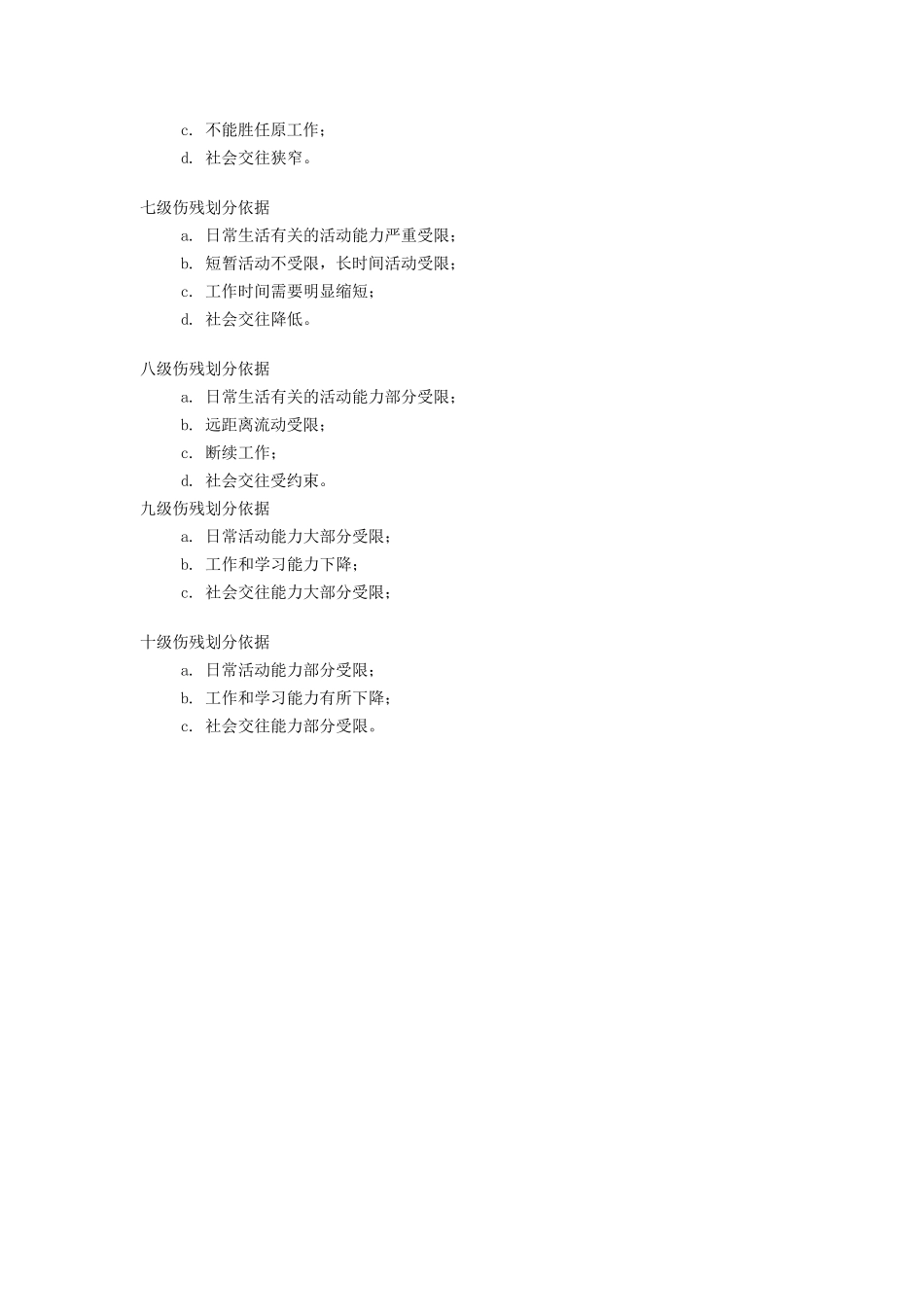 c. 不能胜任原工作；
d. 社会交往狭窄。

七级伤残划分依据
a. 日常生活有关的活动能力严重受限；
b. 短暂活动不受限，长时间活动受限；
c. 工作时间需要明显缩短；
d. 社会交往降低。

八级伤残划分依据
a. 日常生活有关的活动能力部分受限；
b. 远距离流动受限；
c. 断续工作；
d. 社会交往受约束。

九级伤残划分依据
a. 日常活动能力大部分受限；
b. 工作和学习能力下降；
c. 社会交往能力大部分受限；

十级伤残划分依据
a. 日常活动能力部分受限；
b. 工作和学习能力有所下降；
c. 社会交往能力部分受限。